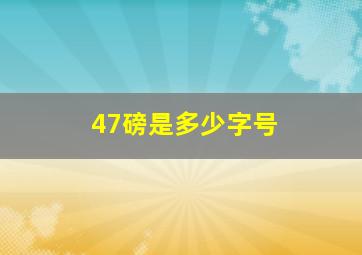 47磅是多少字号